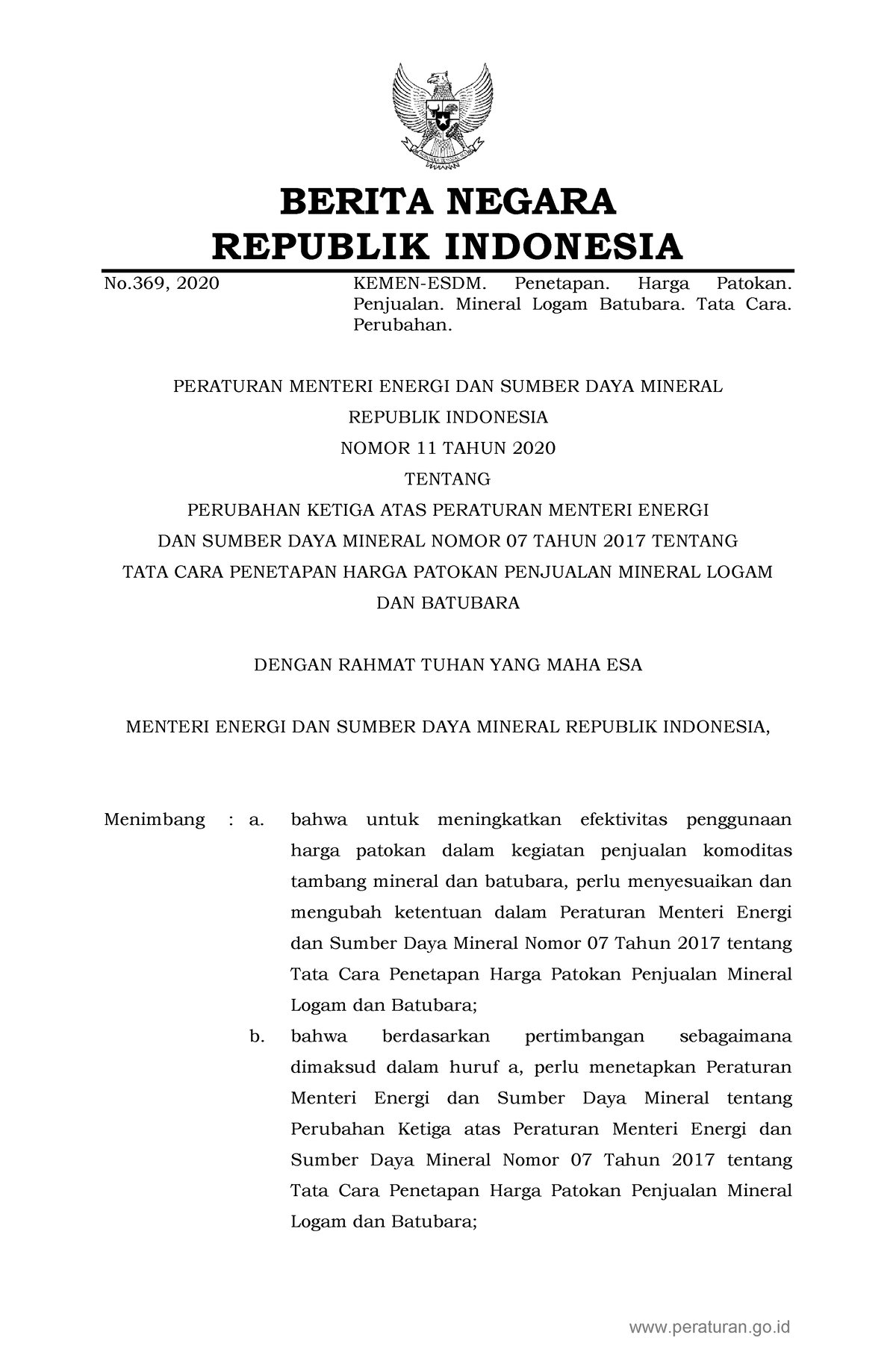 BERITA NEGARA
REPUBLIK INDONESIA

No.369, 2020

KEMEN-ESDM. Penetapan. Harga Patokan. Penjualan. Mineral Logam Batubara. Tata Cara. Perubahan.

PERATURAN MENTERI ENERGI DAN SUMBER DAYA MINERAL
REPUBLIK INDONESIA
NOMOR 11 TAHUN 2020
TENTANG
PERUBAHAN KETIGA ATAS PERATURAN MENTERI ENERGI DAN SUMBER DAYA MINERAL NOMOR 07 TAHUN 2017 TENTANG TATA CARA PENETAPAN HARGA PATOKAN PENJUALAN MINERAL LOGAM DAN BATUBARA

DENGAN RAHMAT TUHAN YANG MAHA ESA

MENTERI ENERGI DAN SUMBER DAYA MINERAL REPUBLIK INDONESIA,

Menimbang : a. bahwa untuk meningkatkan efektivitas penggunaan harga patokan dalam kegiatan penjualan komoditas tambang mineral dan batubara, perlu menyesuaikan dan mengubah ketentuan dalam Peraturan Menteri Energi dan Sumber Daya Mineral Nomor 07 Tahun 2017 tentang Tata Cara Penetapan Harga Patokan Penjualan Mineral Logam dan Batubara;

b. bahwa berdasarkan pertimbangan sebagaimana dimaksud dalam huruf a, perlu menetapkan Peraturan Menteri Energi dan Sumber Daya Mineral tentang Perubahan Ketiga atas Peraturan Menteri Energi dan Sumber Daya Mineral Nomor 07 Tahun 2017 tentang Tata Cara Penetapan Harga Patokan Penjualan Mineral Logam dan Batubara;

www.peraturan.go.id